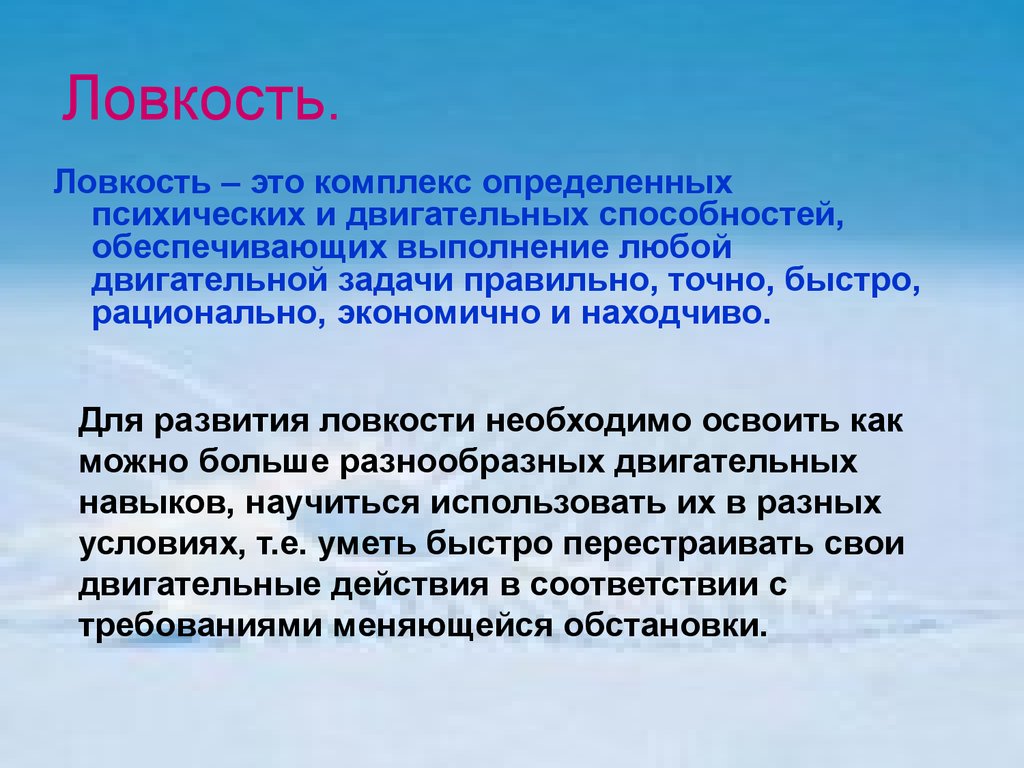 Ловкость.

Ловкость – это комплекс определенных психических и двигательных способностей, обеспечивающих выполнение любой двигательной задачи правильно, точно, быстро, рационально, экономично и находчиво.

Для развития ловкости необходимо освоить как можно больше разнообразных двигательных навыков, научиться использовать их в разных условиях, т.е. уметь быстро перестраивать свои двигательные действия в соответствии с требованиями меняющейся обстановки.